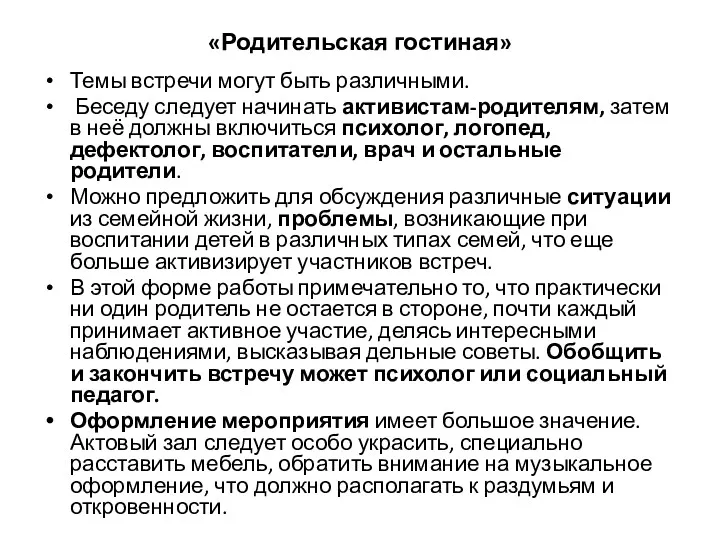 «Родительская гостиная»

• Темы встречи могут быть различными.
• Беседу следует начинать активистам-родителям, затем в неё должны включиться психолог, логопед, дефектолог, воспитатели, врач и остальные родители.
• Можно предложить для обсуждения различные ситуации из семейной жизни, проблемы, возникающие при воспитании детей в различных типах семей, что еще больше активизирует участников встреч.
• В этой форме работы примечательно то, что практически ни один родитель не остается в стороне, почти каждый принимает активное участие, делясь интересными наблюдениями, высказывая дельные советы. Обобщить и закончить встречу может психолог или социальный педагог.
• Оформление мероприятия имеет большое значение. Актовый зал следует особо украсить, специально расставить мебель, обратить внимание на музыкальное оформление, что должно располагать к раздумьям и откровенности.